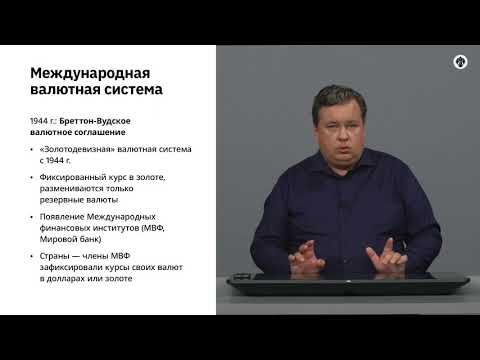 Международная валютная система

1944 г.: Бреттон-Вудское валютное соглашение

• «Золотодевизная» валютная система с 1944 г.

• Фиксированный курс в золоте, размениваются только резервные валюты

• Появление Международных финансовых институтов (МВФ, Мировой банк)

• Страны — члены МВФ зафиксировали курсы своих валют в долларах или золоте